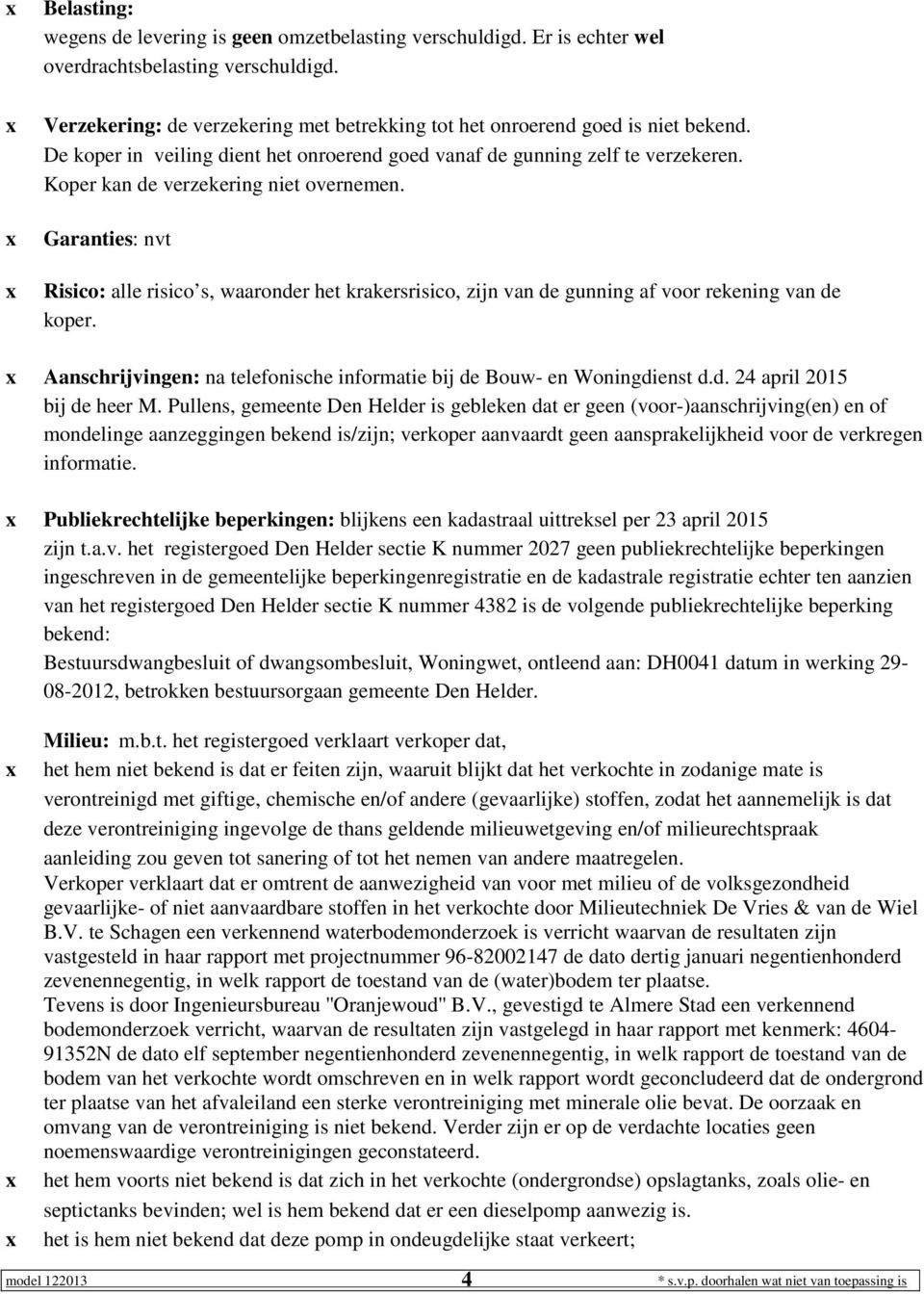 x Belasting:
wegens de levering is geen omzetbelasting verschuldigd. Er is echter wel overdrachtsbelasting verschuldigd.

x Verzekering: de verzekering met betrekking tot het onroerend goed is niet bekend. De koper in veiling dient het onroerend goed vanaf de gunning zelf te verzekeren. Koper kan de verzekering niet overnemen.

x Garanties: nvt

x Risico: alle risico s, waaronder het krakersrisico, zijn van de gunning af voor rekening van de koper.

x Aanschrijvingen: na telefonische informatie bij de Bouw- en Woningdienst d.d. 24 april 2015 bij de heer M. Pullens, gemeente Den Helder is gebleken dat er geen (voor-)aanschrijving(en) en of mondelinge aanzeggingen bekend is/zijn; verkoper aanvaardt geen aansprakelijkheid voor de verkregen informatie.

x Publiekrechtelijke beperkingen: blijkens een kadastraal uittreksel per 23 april 2015 zijn t.a.v. het registergoed Den Helder sectie K nummer 2027 geen publiekrechtelijke beperkingen ingeschreven in de gemeentelijke beperkingenregistratie en de kadastrale registratie echter ten aanzien van het registergoed Den Helder sectie K nummer 4382 is de volgende publiekrechtelijke beperking bekend:
Bestuursdwangbesluit of dwangsombesluit, Woningwet, ontleend aan: DH0041 datum in werking 29-08-2012, betrokken bestuursorgaan gemeente Den Helder.

Milieu: m.b.t. het registergoed verklaart verkoper dat,
x het hem niet bekend is dat er feiten zijn, waaruit blijkt dat het verkochte in zodanige mate is verontreinigd met giftige, chemische en/of andere (gevaarlijke) stoffen, zodat het aannemelijk is dat deze verontreiniging ingevolge de thans geldende milieuwetgeving en/of milieurechtspraak aanleiding zou geven tot sanering of tot het nemen van andere maatregelen.
Verkoper verklaart dat er omtrent de aanwezigheid van voor met milieu of de volksgezondheid gevaarlijke- of niet aanvaardbare stoffen in het verkochte door Milieutechniek De Vries & van de Wiel B.V. te Schagen een verkennend waterbodemonderzoek is verricht waarvan de resultaten zijn vastgesteld in haar rapport met projectnummer 96-82002147 de dato dertig januari negentienhonderd zevenennegentig, in welk rapport de toestand van de (water)bodem ter plaatse.
Tevens is door Ingenieursbureau "Oranjewoud" B.V., gevestigd te Almere Stad een verkennend bodemonderzoek verricht, waarvan de resultaten zijn vastgelegd in haar rapport met kenmerk: 4604-91352N de dato elf september negentienhonderd zevenennegentig, in welk rapport de toestand van de bodem van het verkochte wordt omschreven en in welk rapport wordt geconcludeerd dat de ondergrond ter plaatse van het afvaleiland een sterke verontreiniging met minerale olie bevat. De oorzaak en omvang van de verontreiniging is niet bekend. Verder zijn er op de verdachte locaties geen noemenswaardige verontreinigingen geconstateerd.
x het hem voorts niet bekend is dat zich in het verkochte (ondergrondse) opslagtanks, zoals olie- en septictanks bevinden; wel is hem bekend dat er een dieselpomp aanwezig is.
x het is hem niet bekend dat deze pomp in ondeugdelijke staat verkeert;

model 122013 4 * s.v.p. doorhalen wat niet van toepassing is